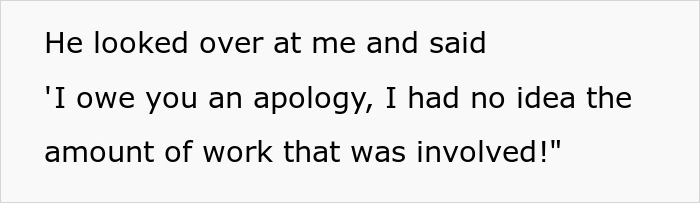 He looked over at me and said
'I owe you an apology, I had no idea the amount of work that was involved!"